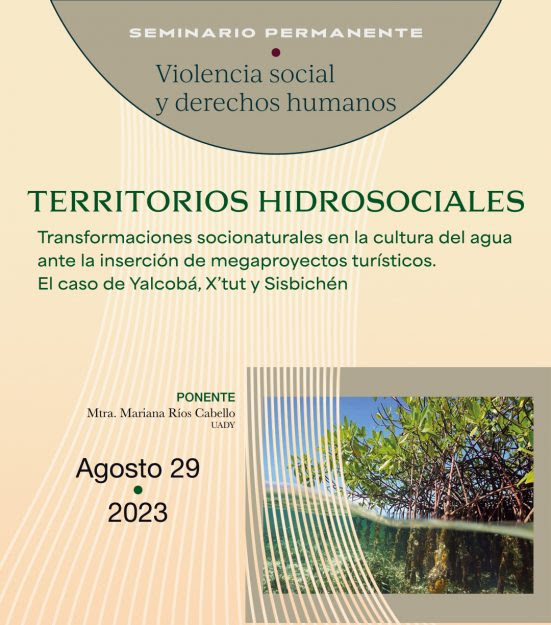 SEMINARIO PERMANENTE

Violencia social y derechos humanos

TERRITORIOS HIDROSOCIALES

Transformaciones socionaturales en la cultura del agua ante la inserción de megaproyectos turísticos.
El caso de Yalcobá, X'tut y Sisbichén

PONENTE
Mtra. Mariana Ríos Cabello
UADY

Agosto 29
2023